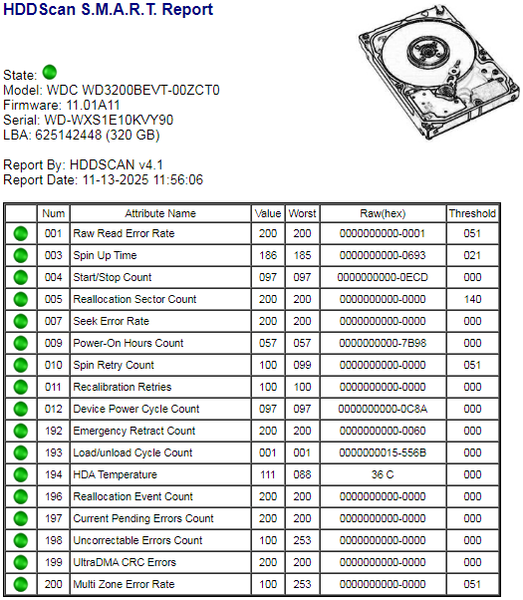 HDDScan S.M.A.R.T. Report

State:
Model: WDC WD3200BEVT-00ZCT0
Firmware: 11.01A11
Serial: WD-WXS1E10KVY90
LBA: 625142448 (320 GB)

Report By: HDDSCAN v4.1
Report Date: 11-13-2025 11:56:06

| | Num | Attribute Name | Value | Worst | Raw(hex) | Threshold |
|---|---|---|---|---|---|---|
| | 001 | Raw Read Error Rate | 200 | 200 | 0000000000-0001 | 051 |
| | 003 | Spin Up Time | 186 | 185 | 0000000000-0693 | 021 |
| | 004 | Start/Stop Count | 097 | 097 | 0000000000-0ECD | 000 |
| | 005 | Reallocation Sector Count | 200 | 200 | 0000000000-0000 | 140 |
| | 007 | Seek Error Rate | 200 | 200 | 0000000000-0000 | 000 |
| | 009 | Power-On Hours Count | 057 | 057 | 0000000000-7B98 | 000 |
| | 010 | Spin Retry Count | 100 | 099 | 0000000000-0000 | 051 |
| | 011 | Recalibration Retries | 100 | 100 | 0000000000-0000 | 000 |
| | 012 | Device Power Cycle Count | 097 | 097 | 0000000000-0C8A | 000 |
| | 192 | Emergency Retract Count | 200 | 200 | 0000000000-0060 | 000 |
| | 193 | Load/unload Cycle Count | 001 | 001 | 0000000015-556B | 000 |
| | 194 | HDA Temperature | 111 | 088 | 36 C | 000 |
| | 196 | Reallocation Event Count | 200 | 200 | 0000000000-0000 | 000 |
| | 197 | Current Pending Errors Count | 200 | 200 | 0000000000-0000 | 000 |
| | 198 | Uncorrectable Errors Count | 100 | 253 | 0000000000-0000 | 000 |
| | 199 | UltraDMA CRC Errors | 200 | 200 | 0000000000-0000 | 000 |
| | 200 | Multi Zone Error Rate | 100 | 253 | 0000000000-0000 | 051 |